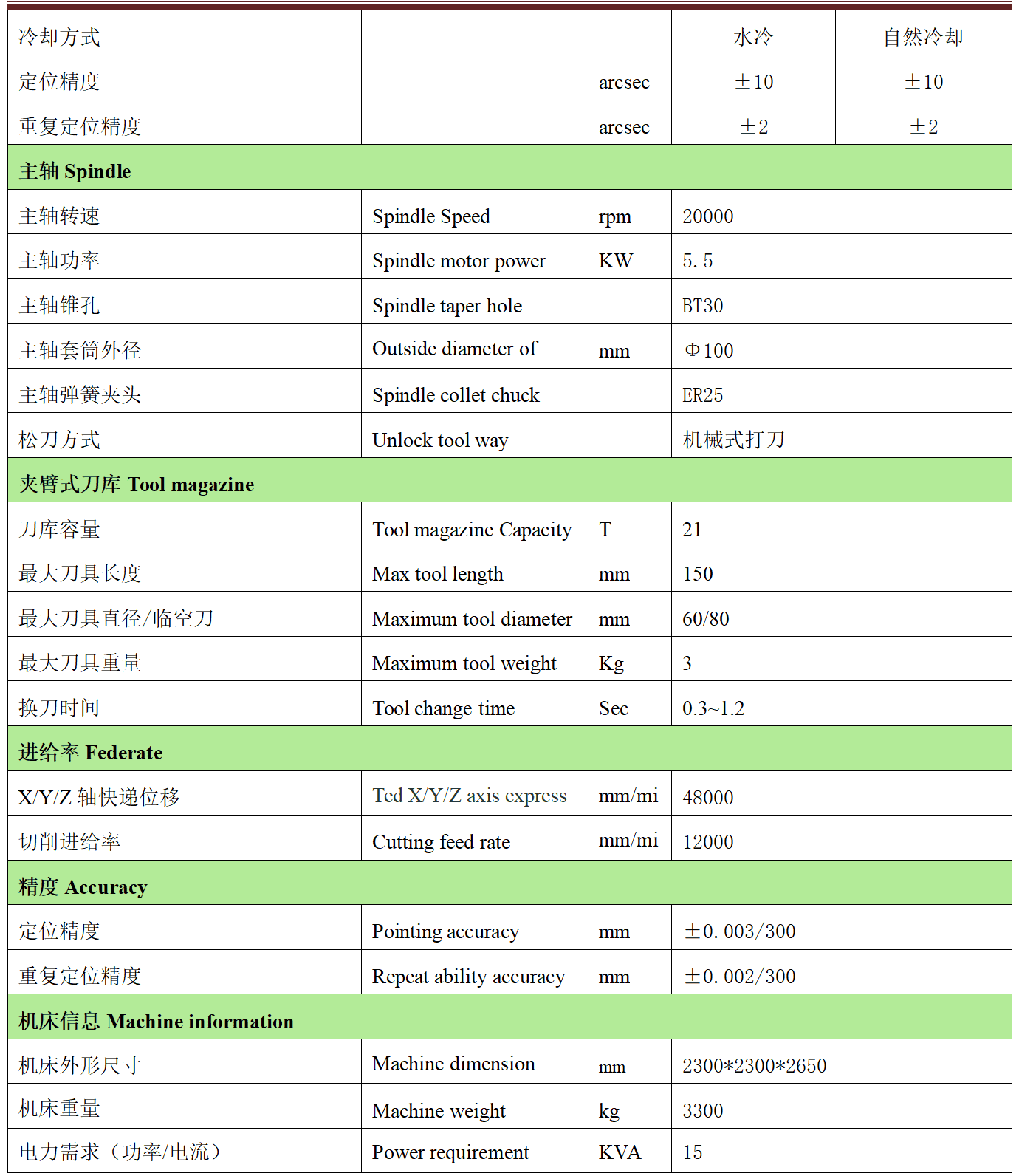 | 冷却方式 | | | 水冷 | 自然冷却 |
|---|---|---|---|---|
| 定位精度 | | arcsec | ±10 | ±10 |
| 重复定位精度 | | arcsec | ±2 | ±2 |
| 主轴 Spindle | | | | |
| 主轴转速 | Spindle Speed | rpm | 20000 | |
| 主轴功率 | Spindle motor power | KW | 5.5 | |
| 主轴锥孔 | Spindle taper hole | | BT30 | |
| 主轴套筒外径 | Outside diameter of | mm | Φ100 | |
| 主轴弹簧夹头 | Spindle collet chuck | | ER25 | |
| 松刀方式 | Unlock tool way | | 机械式打刀 | |
| 夹臂式刀库 Tool magazine | | | | |
| 刀库容量 | Tool magazine Capacity | T | 21 | |
| 最大刀具长度 | Max tool length | mm | 150 | |
| 最大刀具直径/临空刀 | Maximum tool diameter | mm | 60/80 | |
| 最大刀具重量 | Maximum tool weight | Kg | 3 | |
| 换刀时间 | Tool change time | Sec | 0.3~1.2 | |
| 进给率 Federate | | | | |
| X/Y/Z 轴快递位移 | Ted X/Y/Z axis express | mm/mi | 48000 | |
| 切削进给率 | Cutting feed rate | mm/mi | 12000 | |
| 精度 Accuracy | | | | |
| 定位精度 | Pointing accuracy | mm | ±0.003/300 | |
| 重复定位精度 | Repeat ability accuracy | mm | ±0.002/300 | |
| 机床信息 Machine information | | | | |
| 机床外形尺寸 | Machine dimension | mm | 2300*2300*2650 | |
| 机床重量 | Machine weight | kg | 3300 | |
| 电力需求（功率/电流） | Power requirement | KVA | 15 | |